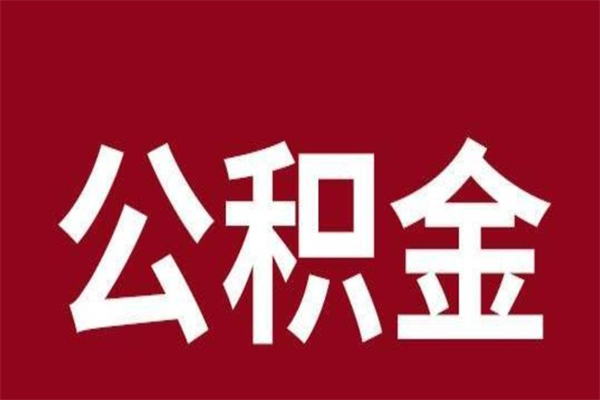 公积金